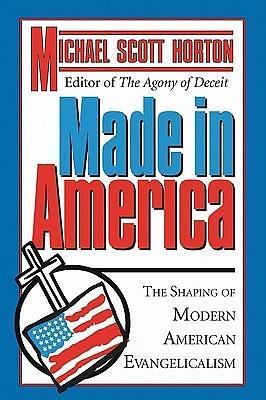 MICHAEL SCOTT HORTON
Editor of The Agony of Deceit

Made in America

THE SHAPING OF MODERN AMERICAN EVANGELICALISM